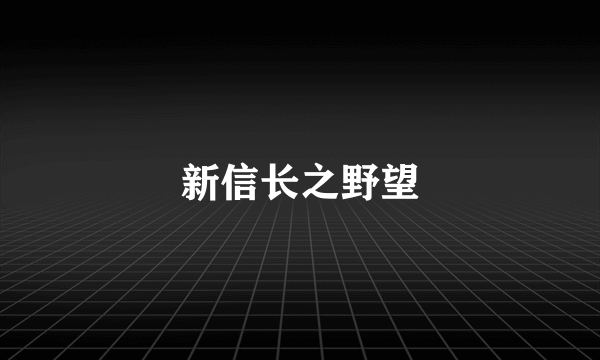 新信长之野望